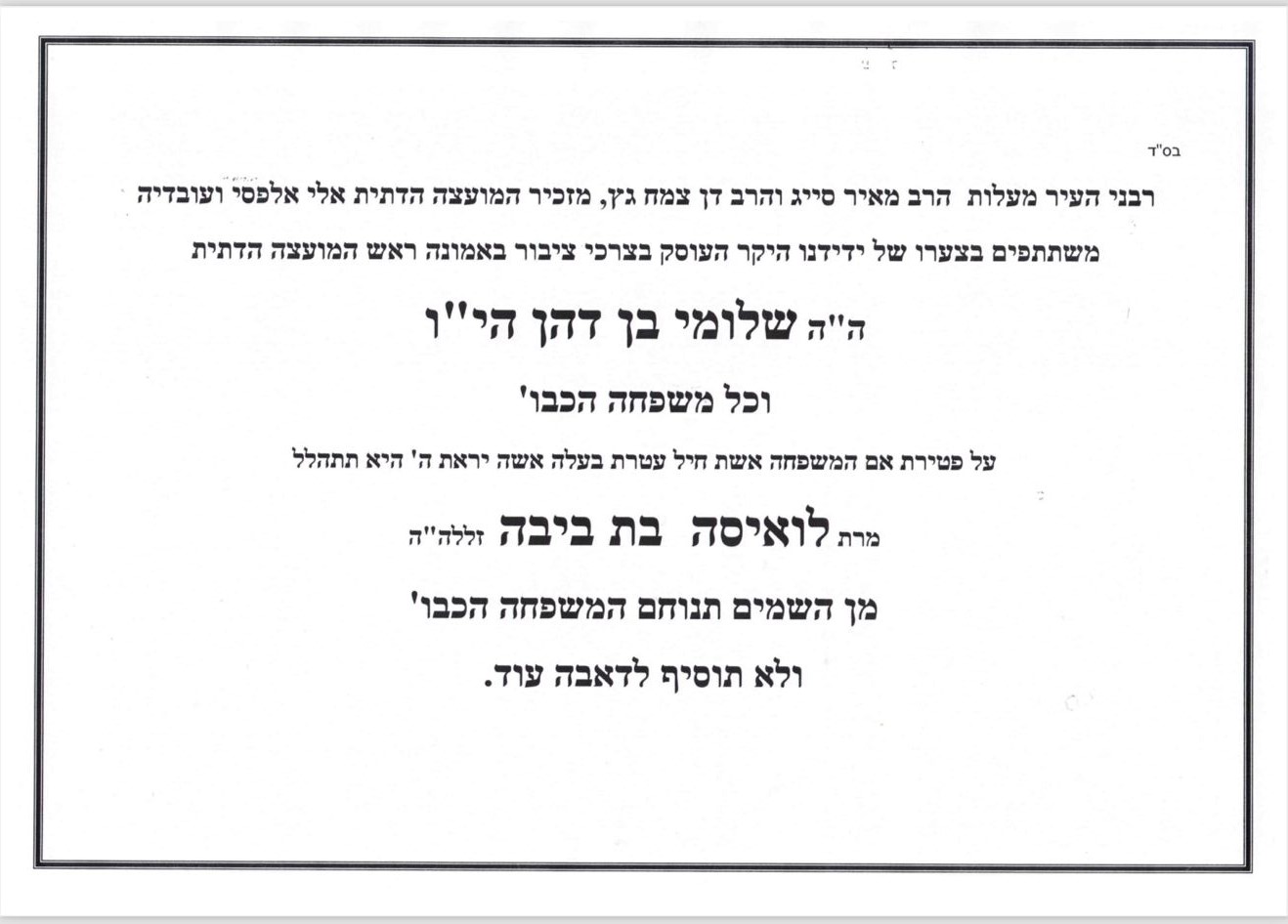 בס"ד

רבני העיר מעלות הרב מאיר סייג והרב דן צמח גץ, מזכיר המועצה הדתית אלי אלפסי ועובדיה

משתתפים בצערו של ידידנו היקר העוסק בצרכי ציבור באמונה ראש המועצה הדתית

ה"ה שלומי בן דהן הי"ו

וכל משפחה הכבו'

על פטירת אם המשפחה אשת חיל עטרת בעלה אשה יראת ה' היא תתהלל

מרת לואיסה בת ביבה זללה"ה

מן השמים תנוחם המשפחה הכבו'

ולא תוסיף לדאבה עוד.